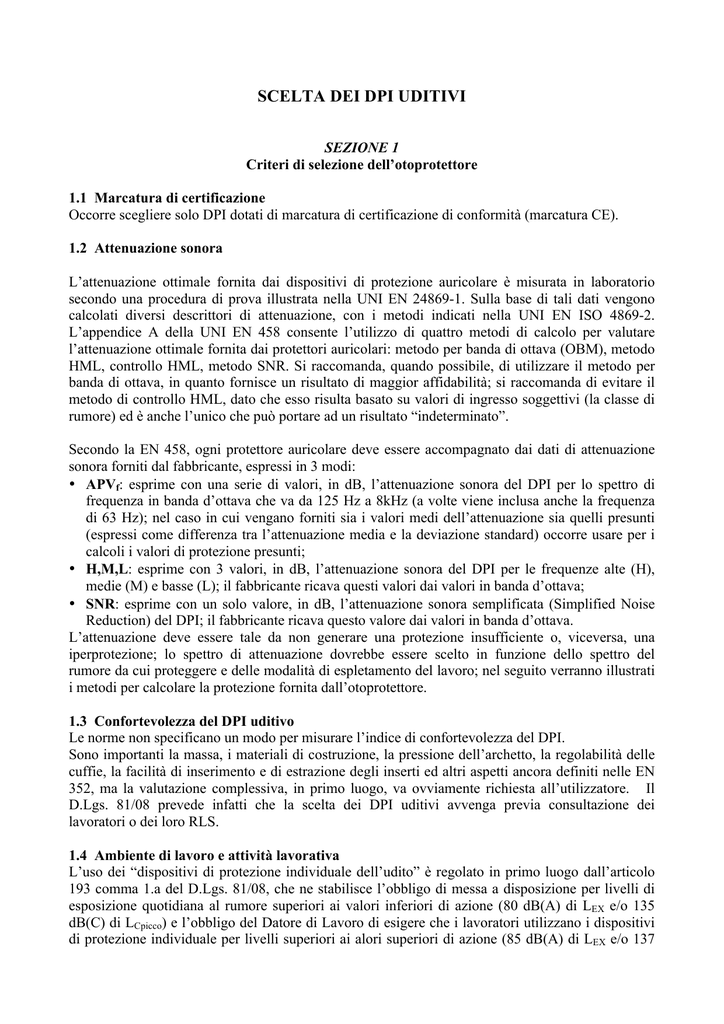 SCELTA DEI DPI UDITIVI

SEZIONE 1
Criteri di selezione dell'otoprotettore

1.1 Marcatura di certificazione
Occorre scegliere solo DPI dotati di marcatura di certificazione di conformità (marcatura CE).

1.2 Attenuazione sonora

L'attenuazione ottimale fornita dai dispositivi di protezione auricolare è misurata in laboratorio secondo una procedura di prova illustrata nella UNI EN 24869-1. Sulla base di tali dati vengono calcolati diversi descrittori di attenuazione, con i metodi indicati nella UNI EN ISO 4869-2. L'appendice A della UNI EN 458 consente l'utilizzo di quattro metodi di calcolo per valutare l'attenuazione ottimale fornita dai protettori auricolari: metodo per banda di ottava (OBM), metodo HML, controllo HML, metodo SNR. Si raccomanda, quando possibile, di utilizzare il metodo per banda di ottava, in quanto fornisce un risultato di maggior affidabilità; si raccomanda di evitare il metodo di controllo HML, dato che esso risulta basato su valori di ingresso soggettivi (la classe di rumore) ed è anche l'unico che può portare ad un risultato "indeterminato".

Secondo la EN 458, ogni protettore auricolare deve essere accompagnato dai dati di attenuazione sonora forniti dal fabbricante, espressi in 3 modi:
• $APV_f$: esprime con una serie di valori, in dB, l'attenuazione sonora del DPI per lo spettro di frequenza in banda d'ottava che va da 125 Hz a 8kHz (a volte viene inclusa anche la frequenza di 63 Hz); nel caso in cui vengano forniti sia i valori medi dell'attenuazione sia quelli presunti (espressi come differenza tra l'attenuazione media e la deviazione standard) occorre usare per i calcoli i valori di protezione presunti;
• H,M,L: esprime con 3 valori, in dB, l'attenuazione sonora del DPI per le frequenze alte (H), medie (M) e basse (L); il fabbricante ricava questi valori dai valori in banda d'ottava;
• SNR: esprime con un solo valore, in dB, l'attenuazione sonora semplificata (Simplified Noise Reduction) del DPI; il fabbricante ricava questo valore dai valori in banda d'ottava.
L'attenuazione deve essere tale da non generare una protezione insufficiente o, viceversa, una iperprotezione; lo spettro di attenuazione dovrebbe essere scelto in funzione dello spettro del rumore da cui proteggere e delle modalità di espletamento del lavoro; nel seguito verranno illustrati i metodi per calcolare la protezione fornita dall'otoprotettore.

1.3 Confortevolezza del DPI uditivo
Le norme non specificano un modo per misurare l'indice di confortevolezza del DPI.
Sono importanti la massa, i materiali di costruzione, la pressione dell'archetto, la regolabilità delle cuffie, la facilità di inserimento e di estrazione degli inserti ed altri aspetti ancora definiti nelle EN 352, ma la valutazione complessiva, in primo luogo, va ovviamente richiesta all'utilizzatore. Il D.Lgs. 81/08 prevede infatti che la scelta dei DPI uditivi avvenga previa consultazione dei lavoratori o dei loro RLS.

1.4 Ambiente di lavoro e attività lavorativa
L'uso dei "dispositivi di protezione individuale dell'udito" è regolato in primo luogo dall'articolo 193 comma 1.a del D.Lgs. 81/08, che ne stabilisce l'obbligo di messa a disposizione per livelli di esposizione quotidiana al rumore superiori ai valori inferiori di azione (80 dB(A) di $L_{EX}$ e/o 135 dB(C) di $L_{Cpicco}$) e l'obbligo del Datore di Lavoro di esigere che i lavoratori utilizzano i dispositivi di protezione individuale per livelli superiori ai alori superiori di azione (85 dB(A) di $L_{EX}$ e/o 137